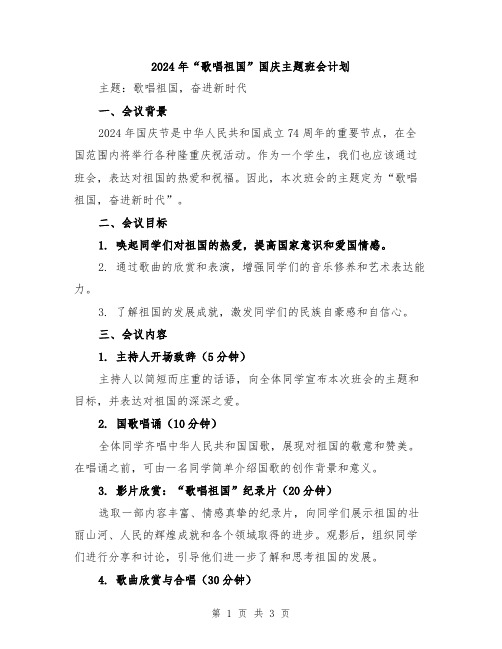 2024年“歌唱祖国”国庆主题班会计划

主题：歌唱祖国，奋进新时代

一、会议背景

2024年国庆节是中华人民共和国成立74周年的重要节点，在全国范围内将举行各种隆重庆祝活动。作为一个学生，我们也应该通过班会，表达对祖国的热爱和祝福。因此，本次班会的主题定为“歌唱祖国，奋进新时代”。

二、会议目标

1. 唤起同学们对祖国的热爱，提高国家意识和爱国情感。

2. 通过歌曲的欣赏和表演，增强同学们的音乐修养和艺术表达能力。

3. 了解祖国的发展成就，激发同学们的民族自豪感和自信心。

三、会议内容

1. 主持人开场致辞（5分钟）

主持人以简短而庄重的话语，向全体同学宣布本次班会的主题和目标，并表达对祖国的深深之爱。

2. 国歌唱诵（10分钟）

全体同学齐唱中华人民共和国国歌，展现对祖国的敬意和赞美。在唱诵之前，可由一名同学简单介绍国歌的创作背景和意义。

3. 影片欣赏：“歌唱祖国”纪录片（20分钟）

选取一部内容丰富、情感真挚的纪录片，向同学们展示祖国的壮丽山河、人民的辉煌成就和各个领域取得的进步。观影后，组织同学们进行分享和讨论，引导他们进一步了解和思考祖国的发展。

4. 歌曲欣赏与合唱（30分钟）

第 1 页 共 3 页